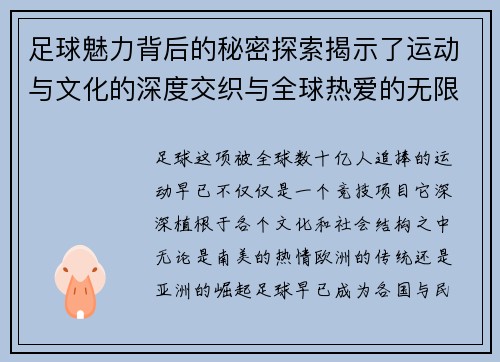 足球魅力背后的秘密探索揭示了运动与文化的深度交织与全球热爱的无限

足球这项被全球数十亿人追捧的运动早已不仅仅是一个竞技项目它深深植根于各个文化和社会结构之中无论是南美的热情欧洲的传统还是亚洲的崛起足球早已成为各国与民